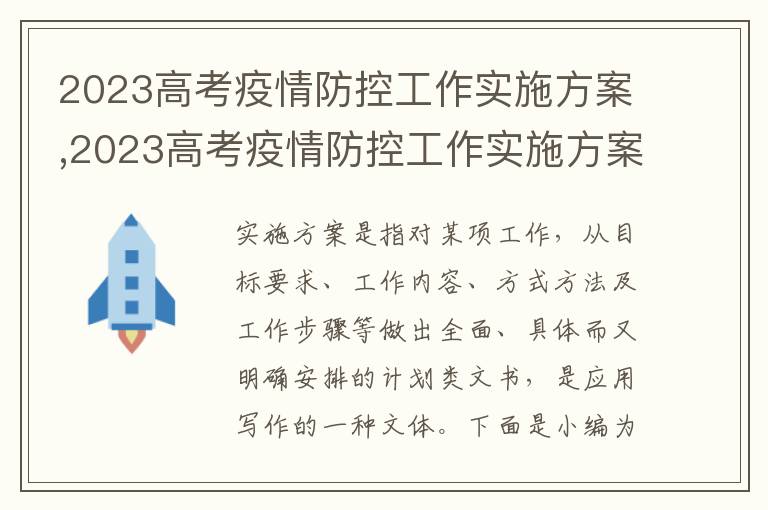 2023高考疫情防控工作实施方案,2023高考疫情防控工作实施方案

实施方案是指对某项工作，从目标要求、工作内容、方式方法及工作步骤等做出全面、具体而又明确安排的计划类文书，是应用写作的一种文体。下面是小编为